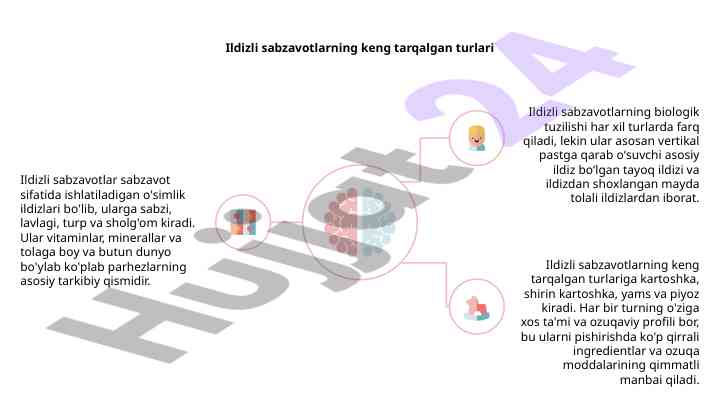 Ildizli sabzavotlarning keng tarqalgan turlari

Ildizli sabzavotlar sabzavot sifatida ishlatiladigan o'simlik ildizlari bo'lib, ularga sabzi, lavlagi, turp va sholg'om kiradi. Ular vitaminlar, minerallar va tolaga boy va butun dunyo bo'ylab ko'plab parhezlarning asosiy tarkibiy qismidir.

Ildizli sabzavotlarning biologik tuzilishi har xil turlarda farq qiladi, lekin ular asosan vertikal pastga qarab o'suvchi asosiy ildiz bo'lgan tayoq ildizi va ildizdan shoxlangan mayda tolali ildizlardan iborat.

Ildizli sabzavotlarning keng tarqalgan turlariga kartoshka, shirin kartoshka, yams va piyoz kiradi. Har bir turning o'ziga xos ta'mi va ozuqaviy profili bor, bu ularni pishirishda ko'p qirrali ingredientlar va ozuqa moddalarining qimmatli manbai qiladi.

Hujjat24